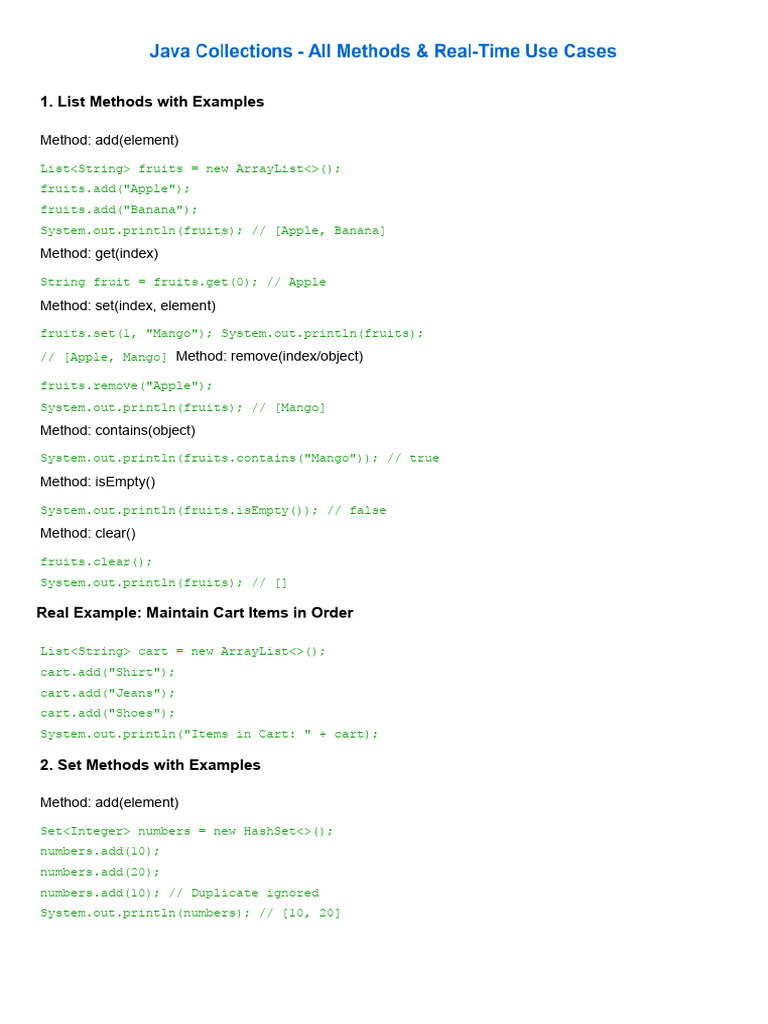 Java Collections - All Methods & Real-Time Use Cases

1. List Methods with Examples

Method: add(element)

List<String> fruits = new ArrayList<>();
fruits.add("Apple");
fruits.add("Banana");
System.out.println(fruits); // [Apple, Banana]

Method: get(index)

String fruit = fruits.get(0); // Apple

Method: set(index, element)

fruits.set(1, "Mango"); System.out.println(fruits);
// [Apple, Mango] Method: remove(index/object)

fruits.remove("Apple");
System.out.println(fruits); // [Mango]

Method: contains(object)

System.out.println(fruits.contains("Mango")); // true

Method: isEmpty()

System.out.println(fruits.isEmpty()); // false

Method: clear()

fruits.clear();
System.out.println(fruits); // []

Real Example: Maintain Cart Items in Order

List<String> cart = new ArrayList<>();
cart.add("Shirt");
cart.add("Jeans");
cart.add("Shoes");
System.out.println("Items in Cart: " + cart);

2. Set Methods with Examples

Method: add(element)

Set<Integer> numbers = new HashSet<>();
numbers.add(10);
numbers.add(20);
numbers.add(10); // Duplicate ignored
System.out.println(numbers); // [10, 20]